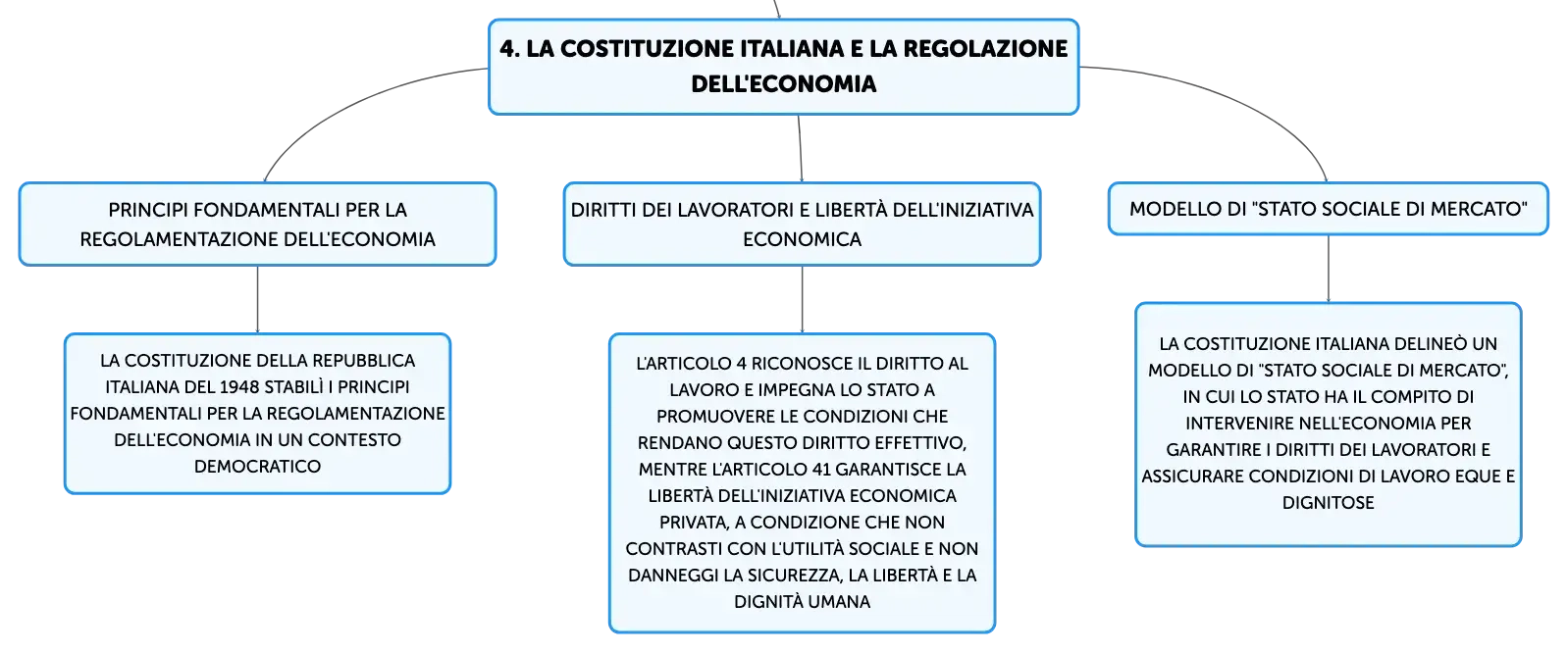 4. LA COSTITUZIONE ITALIANA E LA REGOLAZIONE DELL'ECONOMIA

PRINCIPI FONDAMENTALI PER LA REGOLAMENTAZIONE DELL'ECONOMIA

LA COSTITUZIONE DELLA REPUBBLICA ITALIANA DEL 1948 STABILÌ I PRINCIPI FONDAMENTALI PER LA REGOLAMENTAZIONE DELL'ECONOMIA IN UN CONTESTO DEMOCRATICO

DIRITTI DEI LAVORATORI E LIBERTÀ DELL'INIZIATIVA ECONOMICA

L'ARTICOLO 4 RICONOSCE IL DIRITTO AL LAVORO E IMPEGNA LO STATO A PROMUOVERE LE CONDIZIONI CHE RENDANO QUESTO DIRITTO EFFETTIVO, MENTRE L'ARTICOLO 41 GARANTISCE LA LIBERTÀ DELL'INIZIATIVA ECONOMICA PRIVATA, A CONDIZIONE CHE NON CONTRASTI CON L'UTILITÀ SOCIALE E NON DANNEGGI LA SICUREZZA, LA LIBERTÀ E LA DIGNITÀ UMANA

MODELLO DI "STATO SOCIALE DI MERCATO"

LA COSTITUZIONE ITALIANA DELINEÒ UN MODELLO DI "STATO SOCIALE DI MERCATO", IN CUI LO STATO HA IL COMPITO DI INTERVENIRE NELL'ECONOMIA PER GARANTIRE I DIRITTI DEI LAVORATORI E ASSICURARE CONDIZIONI DI LAVORO EQUE E DIGNITOSE